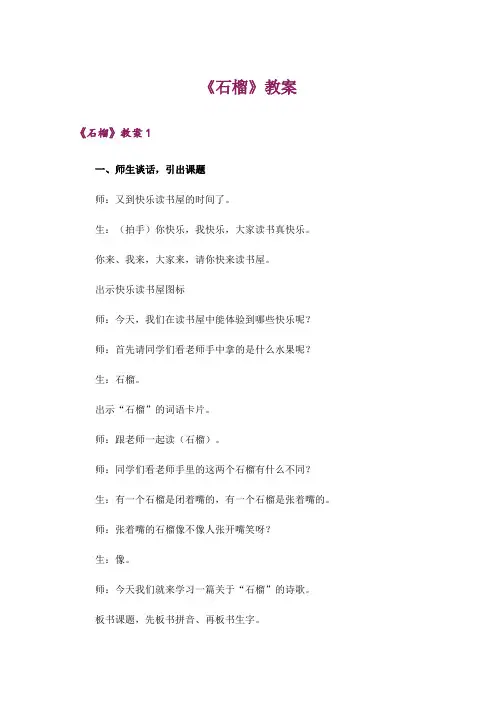 《石榴》教案

《石榴》教案 1

一、师生谈话，引出课题

师：又到快乐读书屋的时间了。

生：（拍手）你快乐，我快乐，大家读书真快乐。

你来、我来，大家来，请你快来读书屋。

出示快乐读书屋图标

师：今天，我们在读书屋中能体验到哪些快乐呢？

师：首先请同学们看老师手中拿的是什么水果呢？

生：石榴。

出示“石榴”的词语卡片。

师：跟老师一起读（石榴）。

师：同学们看老师手里的这两个石榴有什么不同？

生：有一个石榴是闭着嘴的，有一个石榴是张着嘴的。

师：张着嘴的石榴像不像人张开嘴笑呀？

生：像。

师：今天我们就来学习一篇关于“石榴”的诗歌。

板书课题，先板书拼音、再板书生字。